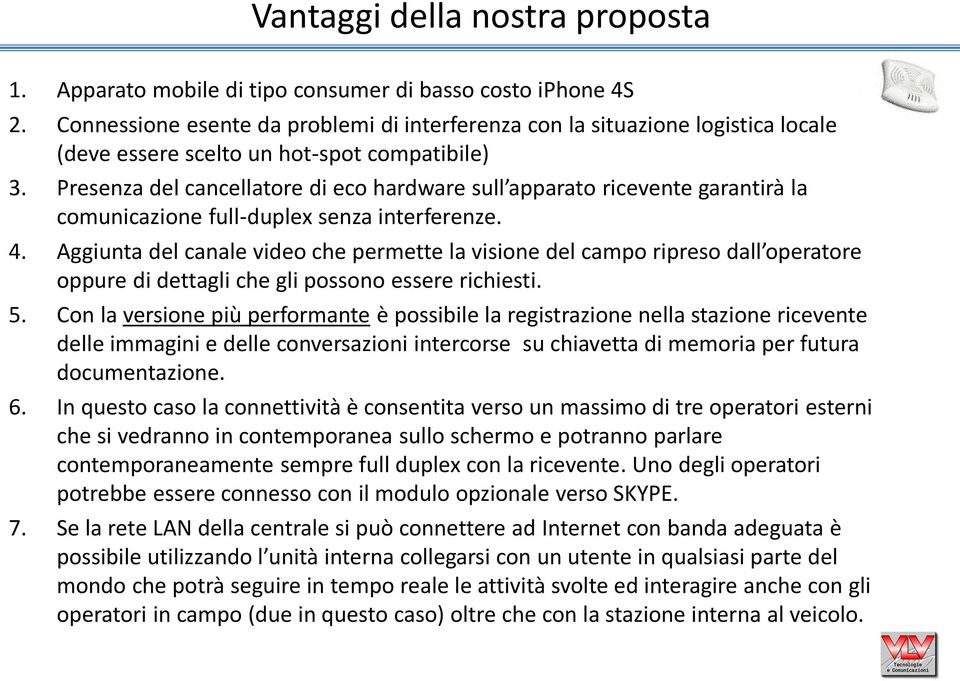 Vantaggi della nostra proposta

1. Apparato mobile di tipo consumer di basso costo iPhone 4S
2. Connessione esente da problemi di interferenza con la situazione logistica locale (deve essere scelto un hot-spot compatibile)
3. Presenza del cancellatore di eco hardware sull'apparato ricevente garantirà la comunicazione full-duplex senza interferenze.
4. Aggiunta del canale video che permette la visione del campo ripreso dall'operatore oppure di dettagli che gli possono essere richiesti.
5. Con la versione più performante è possibile la registrazione nella stazione ricevente delle immagini e delle conversazioni intercorse su chiavetta di memoria per futura documentazione.
6. In questo caso la connettività è consentita verso un massimo di tre operatori esterni che si vedranno in contemporanea sullo schermo e potranno parlare contemporaneamente sempre full duplex con la ricevente. Uno degli operatori potrebbe essere connesso con il modulo opzionale verso SKYPE.
7. Se la rete LAN della centrale si può connettere ad Internet con banda adeguata è possibile utilizzando l'unità interna collegarsi con un utente in qualsiasi parte del mondo che potrà seguire in tempo reale le attività svolte ed interagire anche con gli operatori in campo (due in questo caso) oltre che con la stazione interna al veicolo.

VLV
Tecnologie e Comunicazioni